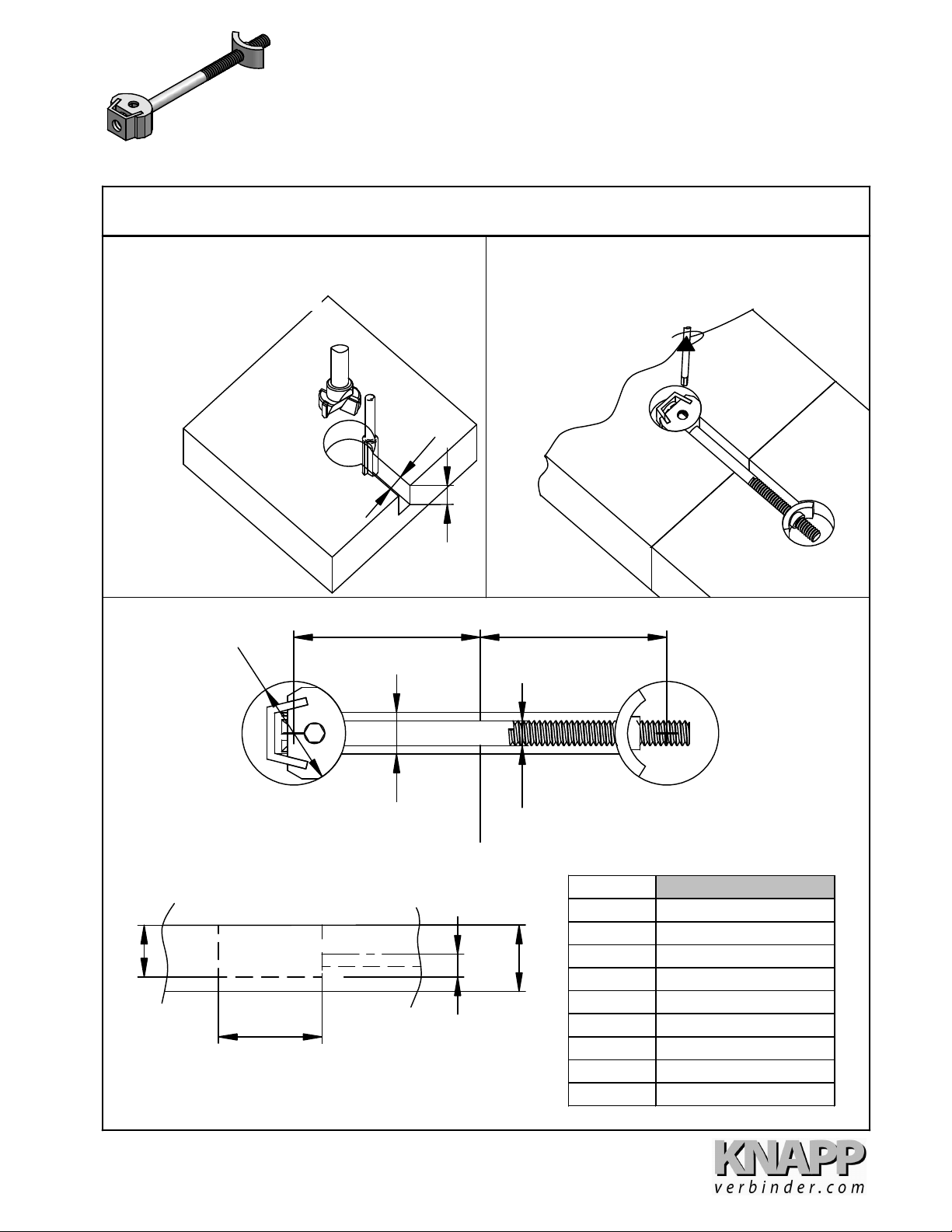 KNAPP
verbinder.com